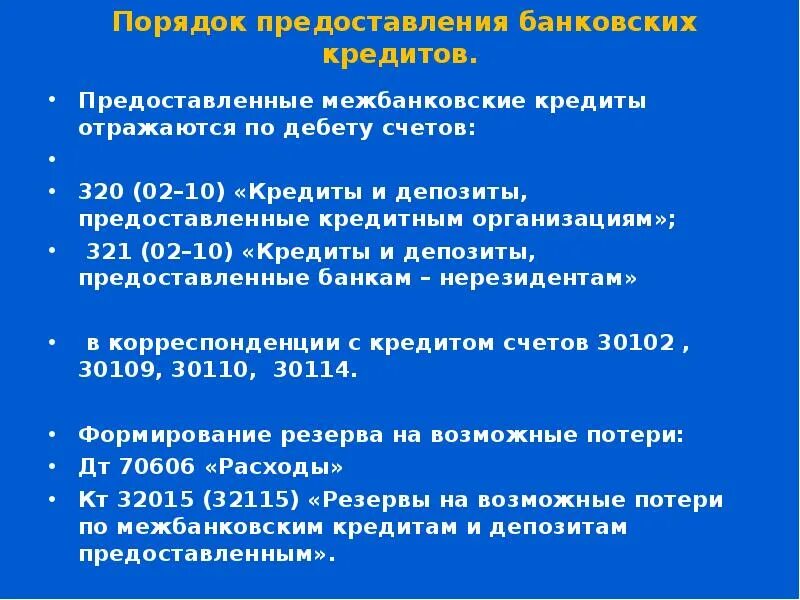 Порядок предоставления банковских кредитов.

• Предоставленные межбанковские кредиты отражаются по дебету счетов:

•

• 320 (02–10) «Кредиты и депозиты, предоставленные кредитным организациям»;

• 321 (02–10) «Кредиты и депозиты, предоставленные банкам – нерезидентам»

• в корреспонденции с кредитом счетов 30102 , 30109, 30110, 30114.

• Формирование резерва на возможные потери:

• Дт 70606 «Расходы»

• Кт 32015 (32115) «Резервы на возможные потери по межбанковским кредитам и депозитам предоставленным».